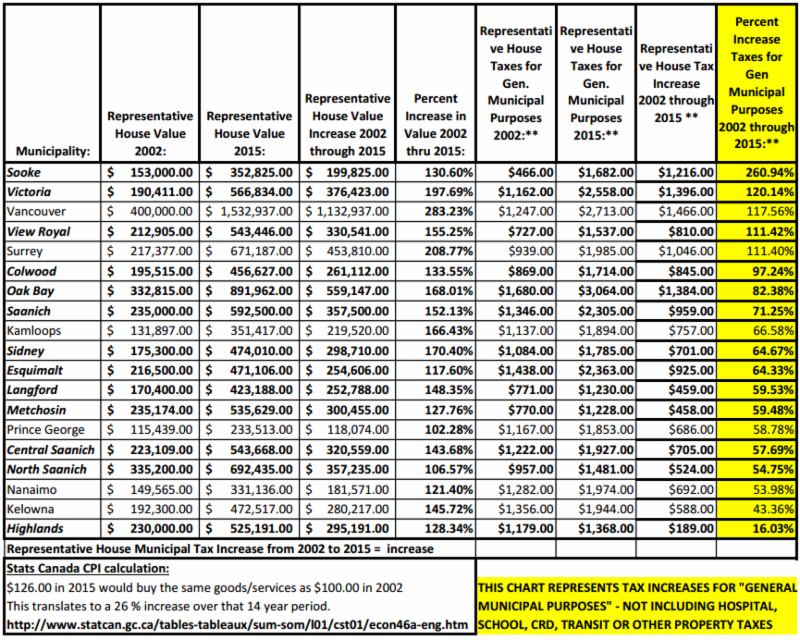 | Municipality: | Representative House Value 2002: | Representative House Value 2015: | Representative House Value Increase 2002 through 2015 | Percent Increase in Value 2002 thru 2015: | Representative House Taxes for Gen. Municipal Purposes 2002:** | Representative House Taxes for Gen. Municipal Purposes 2015:** | Representative House Tax Increase 2002 through 2015 ** | Percent Increase Taxes for Gen Municipal Purposes 2002 through 2015:** |
|---|---|---|---|---|---|---|---|---|
| Sooke | $ 153,000.00 | $ 352,825.00 | $ 199,825.00 | 130.60% | $466.00 | $1,682.00 | $1,216.00 | 260.94% |
| Victoria | $ 190,411.00 | $ 566,834.00 | $ 376,423.00 | 197.69% | $1,162.00 | $2,558.00 | $1,396.00 | 120.14% |
| Vancouver | $ 400,000.00 | $ 1,532,937.00 | $ 1,132,937.00 | 283.23% | $1,247.00 | $2,713.00 | $1,466.00 | 117.56% |
| View Royal | $ 212,905.00 | $ 543,446.00 | $ 330,541.00 | 155.25% | $727.00 | $1,537.00 | $810.00 | 111.42% |
| Surrey | $ 217,377.00 | $ 671,187.00 | $ 453,810.00 | 208.77% | $939.00 | $1,985.00 | $1,046.00 | 111.40% |
| Colwood | $ 195,515.00 | $ 456,627.00 | $ 261,112.00 | 133.55% | $869.00 | $1,714.00 | $845.00 | 97.24% |
| Oak Bay | $ 332,815.00 | $ 891,962.00 | $ 559,147.00 | 168.01% | $1,680.00 | $3,064.00 | $1,384.00 | 82.38% |
| Saanich | $ 235,000.00 | $ 592,500.00 | $ 357,500.00 | 152.13% | $1,346.00 | $2,305.00 | $959.00 | 71.25% |
| Kamloops | $ 131,897.00 | $ 351,417.00 | $ 219,520.00 | 166.43% | $1,137.00 | $1,894.00 | $757.00 | 66.58% |
| Sidney | $ 175,300.00 | $ 474,010.00 | $ 298,710.00 | 170.40% | $1,084.00 | $1,785.00 | $701.00 | 64.67% |
| Esquimalt | $ 216,500.00 | $ 471,106.00 | $ 254,606.00 | 117.60% | $1,438.00 | $2,363.00 | $925.00 | 64.33% |
| Langford | $ 170,400.00 | $ 423,188.00 | $ 252,788.00 | 148.35% | $771.00 | $1,230.00 | $459.00 | 59.53% |
| Metchosin | $ 235,174.00 | $ 535,629.00 | $ 300,455.00 | 127.76% | $770.00 | $1,228.00 | $458.00 | 59.48% |
| Prince George | $ 115,439.00 | $ 233,513.00 | $ 118,074.00 | 102.28% | $1,167.00 | $1,853.00 | $686.00 | 58.78% |
| Central Saanich | $ 223,109.00 | $ 543,668.00 | $ 320,559.00 | 143.68% | $1,222.00 | $1,927.00 | $705.00 | 57.69% |
| North Saanich | $ 335,200.00 | $ 692,435.00 | $ 357,235.00 | 106.57% | $957.00 | $1,481.00 | $524.00 | 54.75% |
| Nanaimo | $ 149,565.00 | $ 331,136.00 | $ 181,571.00 | 121.40% | $1,282.00 | $1,974.00 | $692.00 | 53.98% |
| Kelowna | $ 192,300.00 | $ 472,517.00 | $ 280,217.00 | 145.72% | $1,356.00 | $1,944.00 | $588.00 | 43.36% |
| Highlands | $ 230,000.00 | $ 525,191.00 | $ 295,191.00 | 128.34% | $1,179.00 | $1,368.00 | $189.00 | 16.03% |

Representative House Municipal Tax Increase from 2002 to 2015 = increase

Stats Canada CPI calculation:
$126.00 in 2015 would buy the same goods/services as $100.00 in 2002
This translates to a 26 % increase over that 14 year period.
http://www.statcan.gc.ca/tables-tableaux/sum-som/l01/cst01/econ46a-eng.htm

THIS CHART REPRESENTS TAX INCREASES FOR "GENERAL MUNICIPAL PURPOSES" - NOT INCLUDING HOSPITAL, SCHOOL, CRD, TRANSIT OR OTHER PROPERTY TAXES